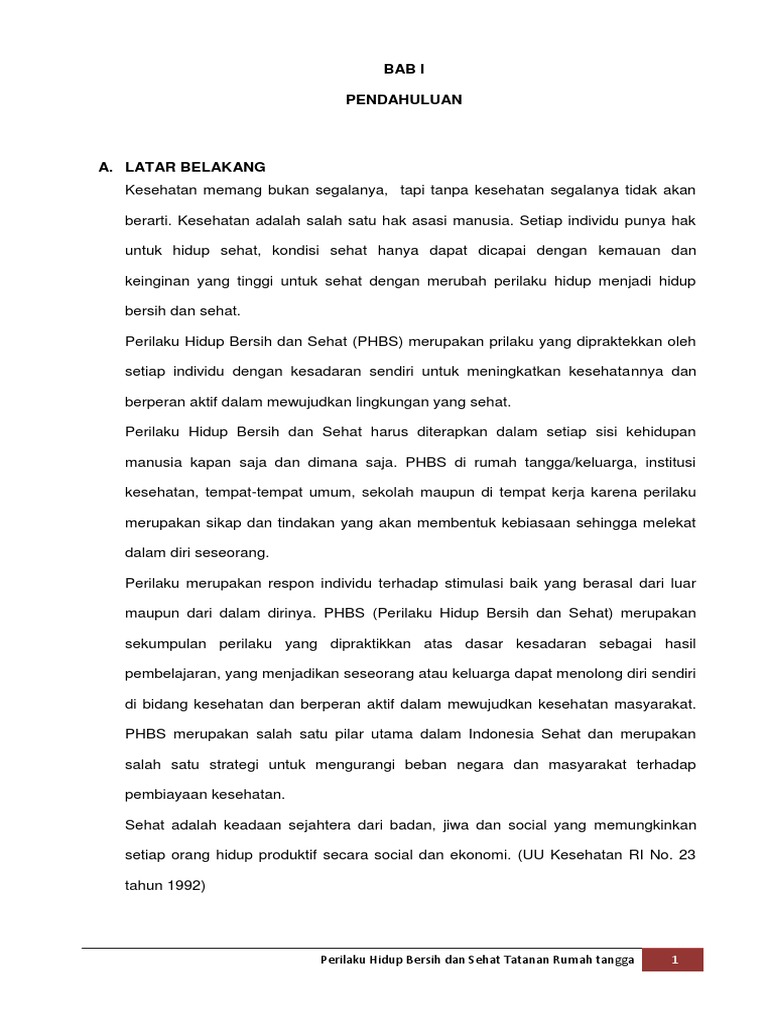 BAB I

PENDAHULUAN

A. LATAR BELAKANG

Kesehatan memang bukan segalanya, tapi tanpa kesehatan segalanya tidak akan berarti. Kesehatan adalah salah satu hak asasi manusia. Setiap individu punya hak untuk hidup sehat, kondisi sehat hanya dapat dicapai dengan kemauan dan keinginan yang tinggi untuk sehat dengan merubah perilaku hidup menjadi hidup bersih dan sehat.

Perilaku Hidup Bersih dan Sehat (PHBS) merupakan prilaku yang dipraktekkan oleh setiap individu dengan kesadaran sendiri untuk meningkatkan kesehatannya dan berperan aktif dalam mewujudkan lingkungan yang sehat.

Perilaku Hidup Bersih dan Sehat harus diterapkan dalam setiap sisi kehidupan manusia kapan saja dan dimana saja. PHBS di rumah tangga/keluarga, institusi kesehatan, tempat-tempat umum, sekolah maupun di tempat kerja karena perilaku merupakan sikap dan tindakan yang akan membentuk kebiasaan sehingga melekat dalam diri seseorang.

Perilaku merupakan respon individu terhadap stimulasi baik yang berasal dari luar maupun dari dalam dirinya. PHBS (Perilaku Hidup Bersih dan Sehat) merupakan sekumpulan perilaku yang dipraktikkan atas dasar kesadaran sebagai hasil pembelajaran, yang menjadikan seseorang atau keluarga dapat menolong diri sendiri di bidang kesehatan dan berperan aktif dalam mewujudkan kesehatan masyarakat. PHBS merupakan salah satu pilar utama dalam Indonesia Sehat dan merupakan salah satu strategi untuk mengurangi beban negara dan masyarakat terhadap pembiayaan kesehatan.

Sehat adalah keadaan sejahtera dari badan, jiwa dan social yang memungkinkan setiap orang hidup produktif secara social dan ekonomi. (UU Kesehatan RI No. 23 tahun 1992)

Perilaku Hidup Bersih dan Sehat Tatanan Rumah tangga 1